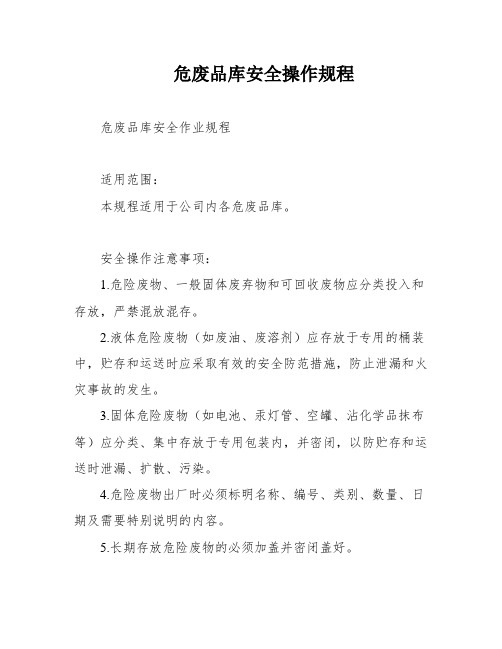 危废品库安全操作规程

危废品库安全作业规程

适用范围：

本规程适用于公司内各危废品库。

安全操作注意事项：

1.危险废物、一般固体废弃物和可回收废物应分类投入和存放，严禁混放混存。

2.液体危险废物（如废油、废溶剂）应存放于专用的桶装中，贮存和运送时应采取有效的安全防范措施，防止泄漏和火灾事故的发生。

3.固体危险废物（如电池、汞灯管、空罐、沾化学品抹布等）应分类、集中存放于专用包装内，并密闭，以防贮存和运送时泄漏、扩散、污染。

4.危险废物出厂时必须标明名称、编号、类别、数量、日期及需要特别说明的内容。

5.长期存放危险废物的必须加盖并密闭盖好。